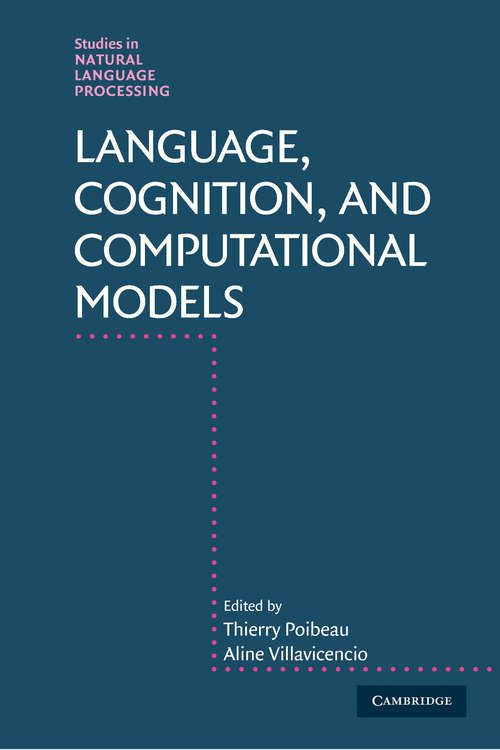 Studies in
NATURAL
LANGUAGE
PROCESSING

LANGUAGE, COGNITION, AND COMPUTATIONAL MODELS

Edited by
Thierry Poibeau
Aline Villavicencio

CAMBRIDGE